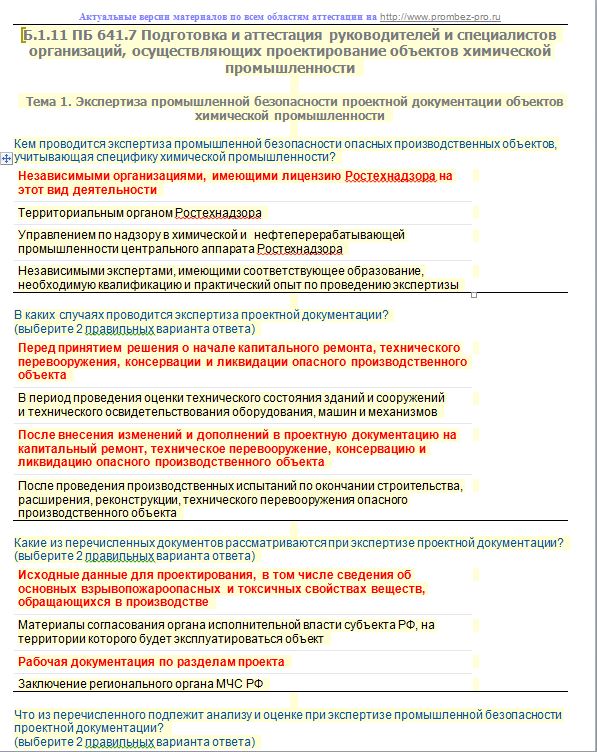 Актуальные версии материалов по всем областям аттестации на http://www.prombez-pro.ru

Б.1.11 ПБ 641.7 Подготовка и аттестация руководителей и специалистов организаций, осуществляющих проектирование объектов химической промышленности

Тема 1. Экспертиза промышленной безопасности проектной документации объектов химической промышленности

Кем проводится экспертиза промышленной безопасности опасных производственных объектов, учитывающая специфику химической промышленности?

Независимыми организациями, имеющими лицензию Ростехнадзора на этот вид деятельности

Территориальным органом Ростехнадзора

Управлением по надзору в химической и нефтеперерабатывающей промышленности центрального аппарата Ростехнадзора

Независимыми экспертами, имеющими соответствующее образование, необходимую квалификацию и практический опыт по проведению экспертизы

В каких случаях проводится экспертиза проектной документации?
(выберите 2 правильных варианта ответа)

Перед принятием решения о начале капитального ремонта, технического перевооружения, консервации и ликвидации опасного производственного объекта

В период проведения оценки технического состояния зданий и сооружений и технического освидетельствования оборудования, машин и механизмов

После внесения изменений и дополнений в проектную документацию на капитальный ремонт, техническое перевооружение, консервацию и ликвидацию опасного производственного объекта

После проведения производственных испытаний по окончании строительства, расширения, реконструкции, технического перевооружения опасного производственного объекта

Какие из перечисленных документов рассматриваются при экспертизе проектной документации?
(выберите 2 правильных варианта ответа)

Исходные данные для проектирования, в том числе сведения об основных взрывопожароопасных и токсичных свойствах веществ, обращающихся в производстве

Материалы согласования органа исполнительной власти субъекта РФ, на территории которого будет эксплуатироваться объект

Рабочая документация по разделам проекта

Заключение регионального органа МЧС РФ

Что из перечисленного подлежит анализу и оценке при экспертизе промышленной безопасности проектной документации?
(выберите 2 правильных варианта ответа)